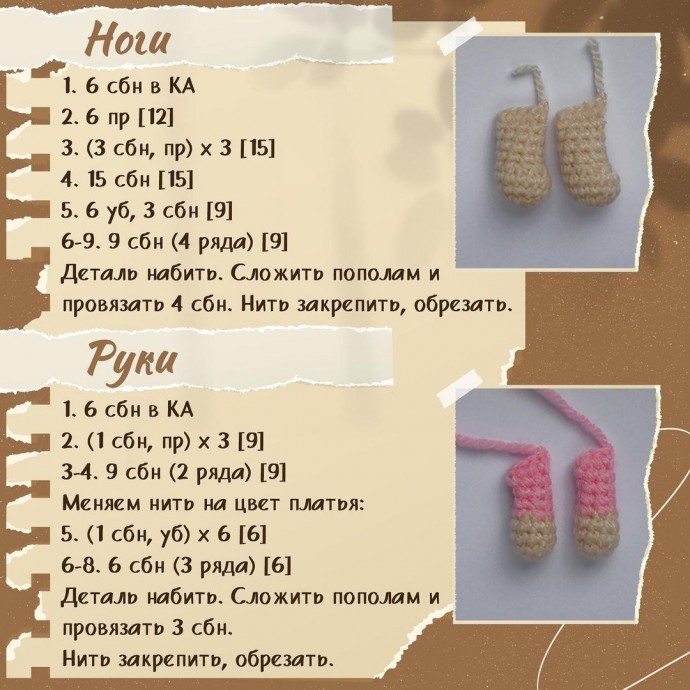 Ноги

1. 6 сбн в КА
2. 6 пр [12]
3. (3 сбн, пр) х 3 [15]
4. 15 сбн [15]
5. 6 уб, 3 сбн [9]
6-9. 9 сбн (4 ряда) [9]
Деталь набить. Сложить пополам и провязать 4 сбн. Нить закрепить, обрезать.

Руки

1. 6 сбн в КА
2. (1 сбн, пр) х 3 [9]
3-4. 9 сбн (2 ряда) [9]
Меняем нить на цвет платья:
5. (1 сбн, уб) х 6 [6]
6-8. 6 сбн (3 ряда) [6]
Деталь набить. Сложить пополам и провязать 3 сбн.
Нить закрепить, обрезать.